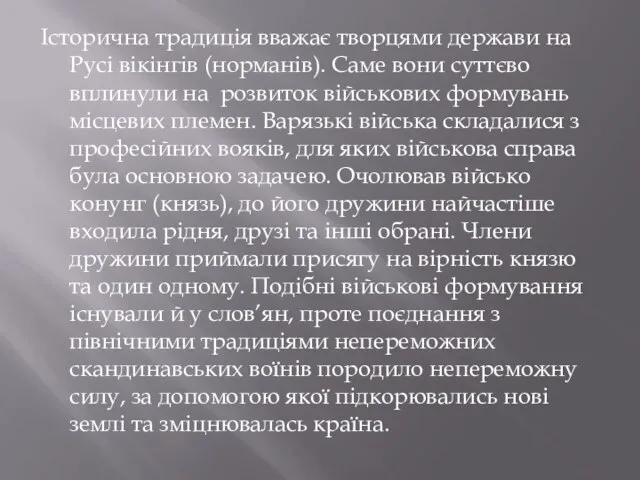 Історична традиція вважає творцями держави на Русі вікінгів (норманів). Саме вони суттєво вплинули на розвиток військових формувань місцевих племен. Варязькі війська складалися з професійних вояків, для яких військова справа була основною задачею. Очолював військо конунг (князь), до його дружини найчастіше входила рідня, друзі та інші обрані. Члени дружини приймали присягу на вірність князю та один одному. Подібні військові формування існували й у слов’ян, проте поєднання з північними традиціями непереможних скандинавських воїнів породило непереможну силу, за допомогою якої підкорювались нові землі та зміцнювалась країна.